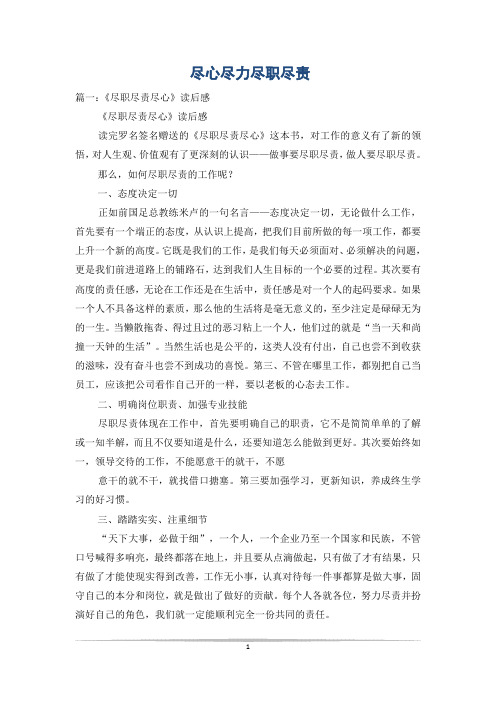 尽心尽力尽职尽责

篇一：《尽职尽责尽心》读后感

《尽职尽责尽心》读后感

读完罗名签名赠送的《尽职尽责尽心》这本书，对工作的意义有了新的领悟，对人生观、价值观有了更深刻的认识——做事要尽职尽责，做人要尽职尽责。

那么，如何尽职尽责的工作呢？

一、态度决定一切

正如前国足总教练米卢的一句名言——态度决定一切，无论做什么工作，首先要有一个端正的态度，从认识上提高，把我们目前所做的每一项工作，都要上升一个新的高度。它既是我们的工作，是我们每天必须面对、必须解决的问题，更是我们前进道路上的铺路石，达到我们人生目标的一个必要的过程。其次要有高度的责任感，无论在工作还是在生活中，责任感是对一个人的起码要求。如果一个人不具备这样的素质，那么他的生活将是毫无意义的，至少注定是碌碌无为的一生。当懒散拖沓、得过且过的恶习粘上一个人，他们过的就是“当一天和尚撞一天钟的生活”。当然生活也是公平的，这类人没有付出，自己也尝不到收获的滋味，没有奋斗也尝不到成功的喜悦。第三、不管在哪里工作，都别把自己当员工，应该把公司看作自己开的一样，要以老板的心态去工作。

二、明确岗位职责、加强专业技能

尽职尽责体现在工作中，首先要明确自己的职责，它不是简简单单的了解或一知半解，而且不仅要知道是什么，还要知道怎么能做到更好。其次要始终如一，领导交待的工作，不能愿意干的就干，不愿

意干的就不干，就找借口搪塞。第三要加强学习，更新知识，养成终生学习的好习惯。

三、踏踏实实、注重细节

“天下大事，必做于细”，一个人，一个企业乃至一个国家和民族，不管口号喊得多响亮，最终都落在地上，并且要从点滴做起，只有做了才有结果，只有做了才能使现实得到改善，工作无小事，认真对待每一件事都算是做大事，固守自己的本分和岗位，就是做出了做好的贡献。每个人各就各位，努力尽责并扮演好自己的角色，我们就一定能顺利完全一份共同的责任。

1